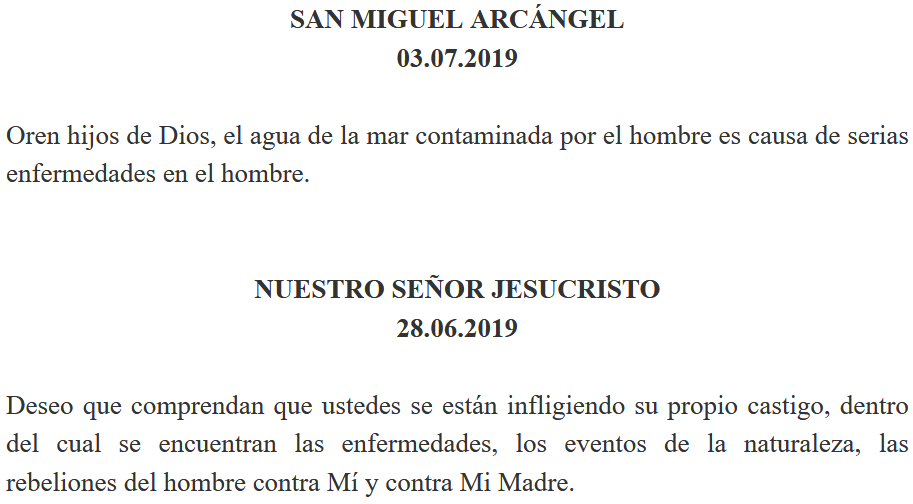 SAN MIGUEL ARCÁNGEL
03.07.2019

Oren hijos de Dios, el agua de la mar contaminada por el hombre es causa de serias enfermedades en el hombre.

NUESTRO SEÑOR JESUCRISTO
28.06.2019

Deseo que comprendan que ustedes se están infligiendo su propio castigo, dentro del cual se encuentran las enfermedades, los eventos de la naturaleza, las rebeliones del hombre contra Mí y contra Mi Madre.